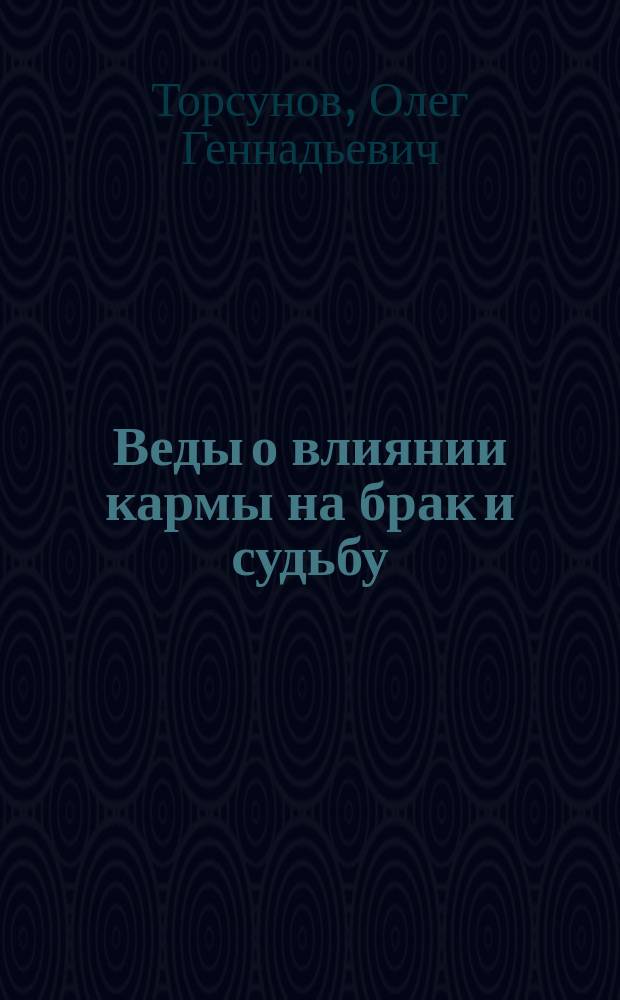 Торсунов, Олег Геннадьевич

Веды о влиянии кармы на брак и судьбу